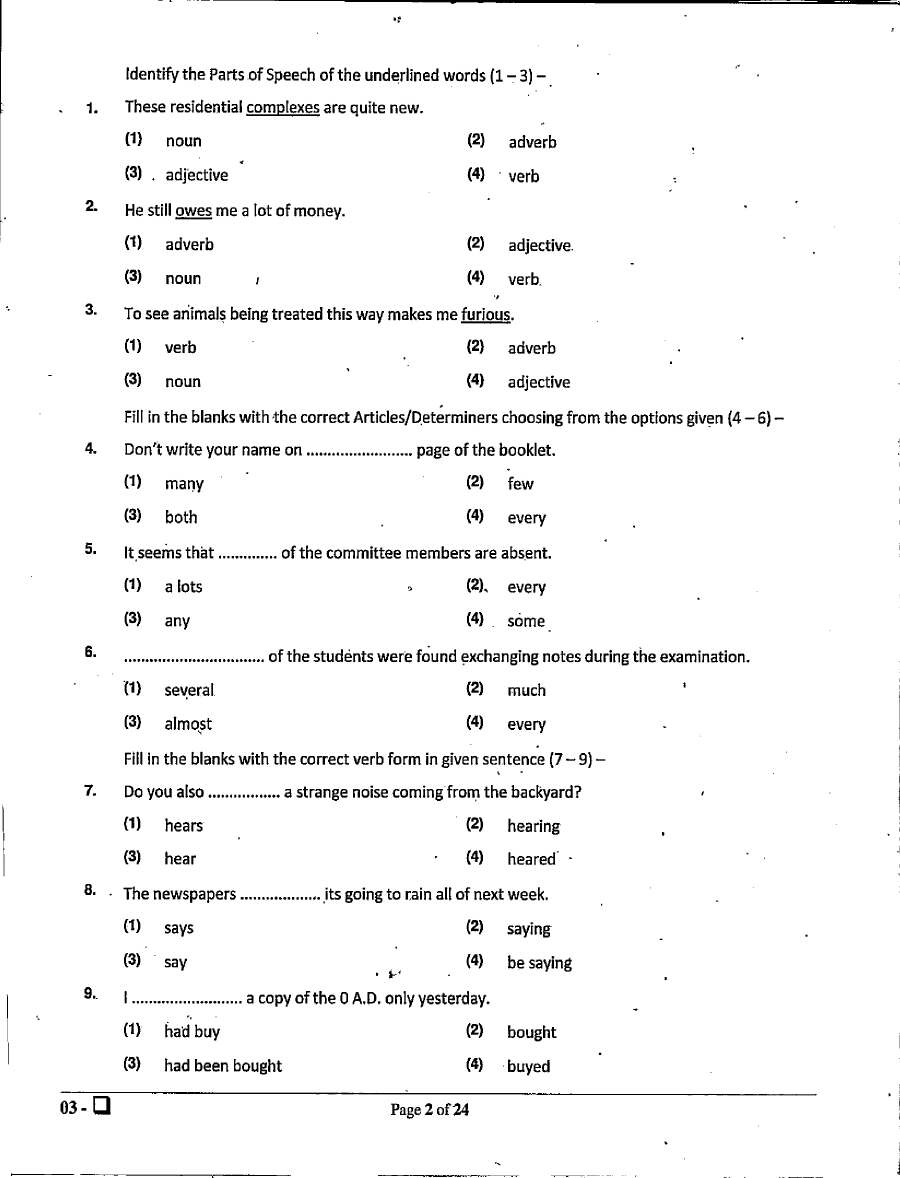 Identify the Parts of Speech of the underlined words (1 – 3) –

1. These residential complexes are quite new.

(1) noun (2) adverb

(3) adjective (4) verb

2. He still owes me a lot of money.

(1) adverb (2) adjective

(3) noun (4) verb

3. To see animals being treated this way makes me furious.

(1) verb (2) adverb

(3) noun (4) adjective

Fill in the blanks with the correct Articles/Determiners choosing from the options given (4 – 6) –

4. Don't write your name on ____ page of the booklet.

(1) many (2) few

(3) both (4) every

5. It seems that ____ of the committee members are absent.

(1) a lots (2) every

(3) any (4) some

6. ____ of the students were found exchanging notes during the examination.

(1) several (2) much

(3) almost (4) every

Fill in the blanks with the correct verb form in given sentence (7 – 9) –

7. Do you also ____ a strange noise coming from the backyard?

(1) hears (2) hearing

(3) hear (4) heared

8. The newspapers ____ its going to rain all of next week.

(1) says (2) saying

(3) say (4) be saying

9. I ____ a copy of the 0 A.D. only yesterday.

(1) had buy (2) bought

(3) had been bought (4) buyed

03 - ☐

Page 2 of 24